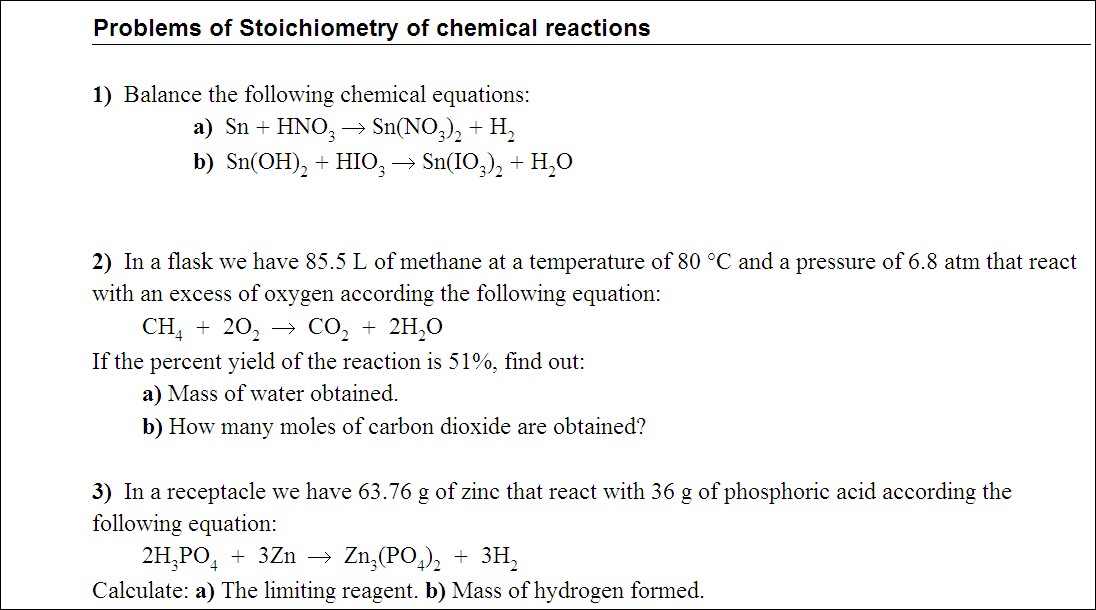 Problems of Stoichiometry of chemical reactions

1) Balance the following chemical equations:

a) $Sn + HNO_3 \rightarrow Sn(NO_3)_2 + H_2$

b) $Sn(OH)_2 + HIO_3 \rightarrow Sn(IO_3)_2 + H_2O$

2) In a flask we have 85.5 L of methane at a temperature of 80 °C and a pressure of 6.8 atm that react with an excess of oxygen according the following equation:

$CH_4 + 2O_2 \rightarrow CO_2 + 2H_2O$

If the percent yield of the reaction is 51%, find out:

a) Mass of water obtained.

b) How many moles of carbon dioxide are obtained?

3) In a receptacle we have 63.76 g of zinc that react with 36 g of phosphoric acid according the following equation:

$2H_3PO_4 + 3Zn \rightarrow Zn_3(PO_4)_2 + 3H_2$

Calculate: a) The limiting reagent. b) Mass of hydrogen formed.